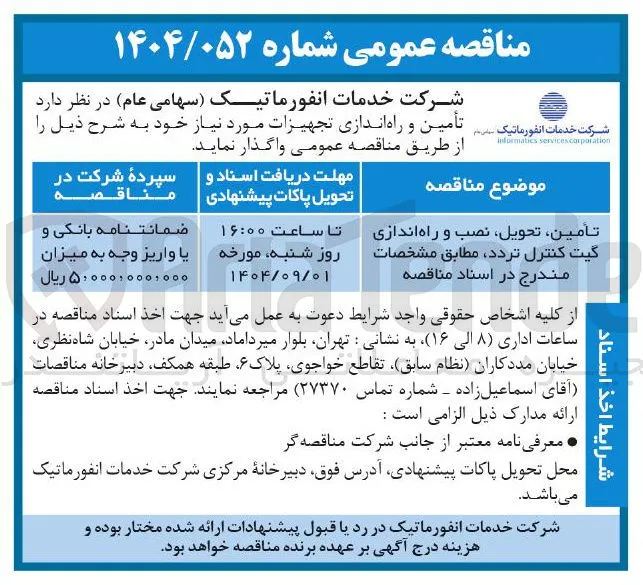 مناقصه عمومی شماره ۱۴۰۴/۰۵۲

شرکت خدمات انفورماتیک سهامی عام
informatics services corporation

شرکت خدمات انفورماتیک (سهامی عام) در نظر دارد تأمین و راه‌اندازی تجهیزات مورد نیاز خود به شرح ذیل را از طریق مناقصه عمومی واگذار نماید.

| موضوع مناقصه | مهلت دریافت اسناد و تحویل پاکات پیشنهادی | سپردهٔ شرکت در مناقصه |
|---|---|---|
| تأمین، تحویل، نصب و راه‌اندازی گیت کنترل تردد، مطابق مشخصات مندرج در اسناد مناقصه | تا ساعت ۱۶:۰۰ روز شنبه، مورخه ۱۴۰۴/۰۹/۰۱ | ضمانتنامه بانکی و یا واریز وجه به میزان ۵،۰۰۰،۰۰۰،۰۰۰ ریال |

شرایط اخذ اسناد

از کلیه اشخاص حقوقی واجد شرایط دعوت به عمل می‌آید جهت اخذ اسناد مناقصه در ساعات اداری (۸ الی ۱۶)، به نشانی : تهران، بلوار میرداماد، میدان مادر، خیابان شاه‌نظری، خیابان مددکاران (نظام سابق)، تقاطع خواجوی، پلاک۶، طبقه همکف، دبیرخانه مناقصات (آقای اسماعیل‌زاده ـ شماره تماس ۲۷۳۷۰) مراجعه نمایند. جهت اخذ اسناد مناقصه ارائه مدارک ذیل الزامی است :

● معرفی‌نامه معتبر از جانب شرکت مناقصه‌گر

محل تحویل پاکات پیشنهادی، آدرس فوق، دبیرخانهٔ مرکزی شرکت خدمات انفورماتیک می‌باشد.

شرکت خدمات انفورماتیک در رد یا قبول پیشنهادات ارائه شده مختار بوده و هزینه درج آگهی بر عهده برنده مناقصه خواهد بود.